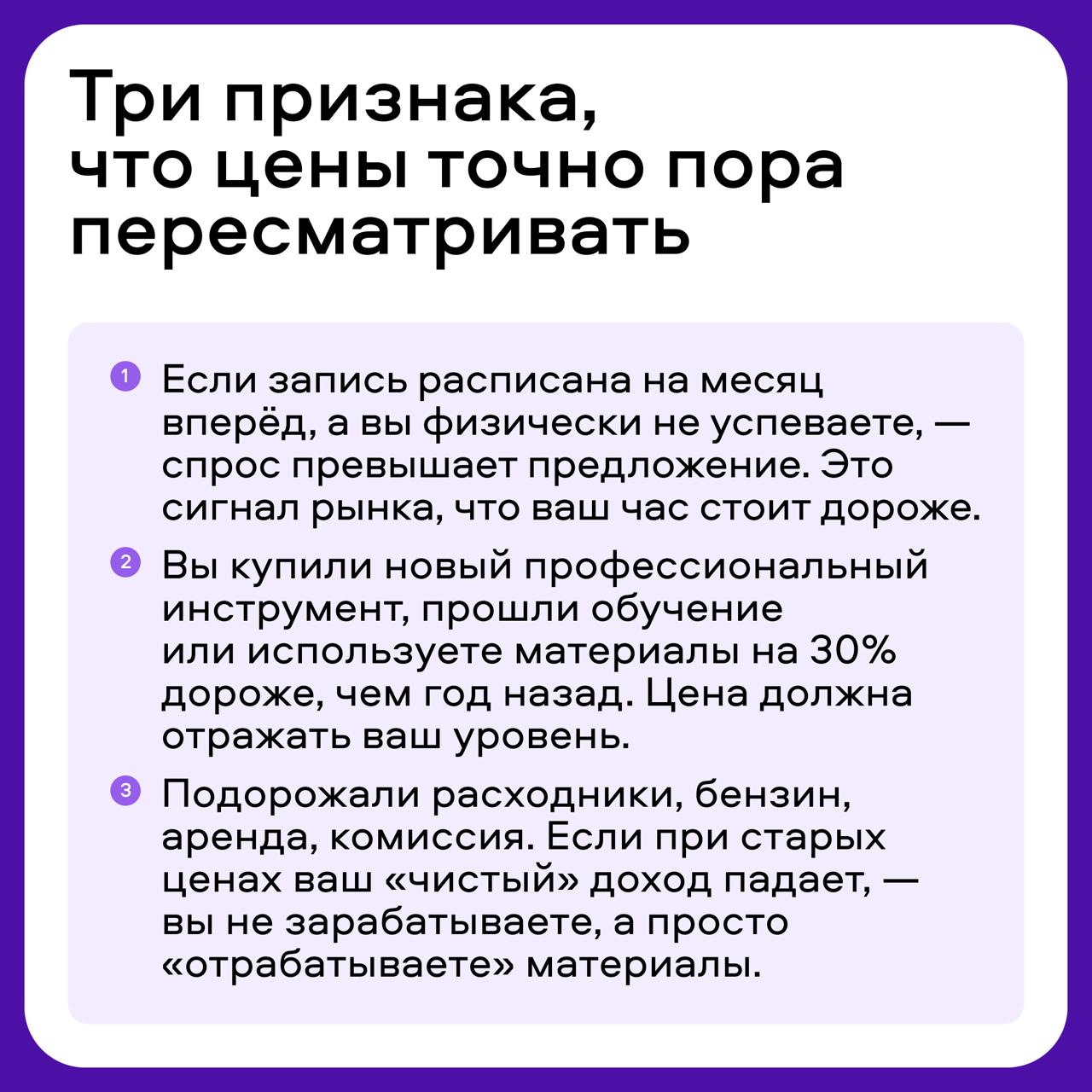 Три признака, что цены точно пора пересматривать

1 Если запись расписана на месяц вперёд, а вы физически не успеваете, — спрос превышает предложение. Это сигнал рынка, что ваш час стоит дороже.

2 Вы купили новый профессиональный инструмент, прошли обучение или используете материалы на 30% дороже, чем год назад. Цена должна отражать ваш уровень.

3 Подорожали расходники, бензин, аренда, комиссия. Если при старых ценах ваш «чистый» доход падает, — вы не зарабатываете, а просто «отрабатываете» материалы.